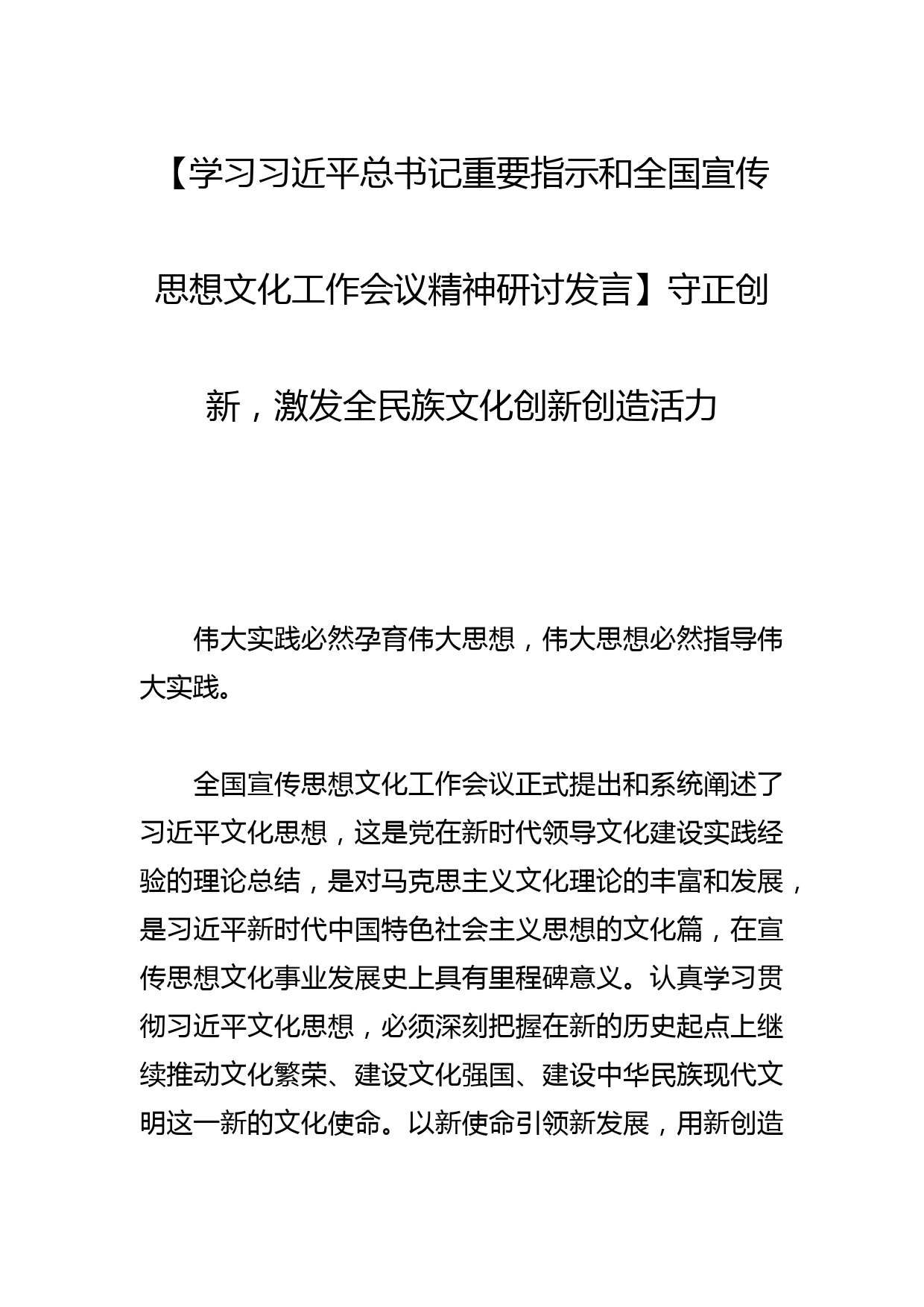 【学习习近平总书记重要指示和全国宣传思想文化工作会议精神研讨发言】守正创新，激发全民族文化创新创造活力

伟大实践必然孕育伟大思想，伟大思想必然指导伟大实践。

全国宣传思想文化工作会议正式提出和系统阐述了习近平文化思想，这是党在新时代领导文化建设实践经验的理论总结，是对马克思主义文化理论的丰富和发展，是习近平新时代中国特色社会主义思想的文化篇，在宣传思想文化事业发展史上具有里程碑意义。认真学习贯彻习近平文化思想，必须深刻把握在新的历史起点上继续推动文化繁荣、建设文化强国、建设中华民族现代文明这一新的文化使命。以新使命引领新发展，用新创造